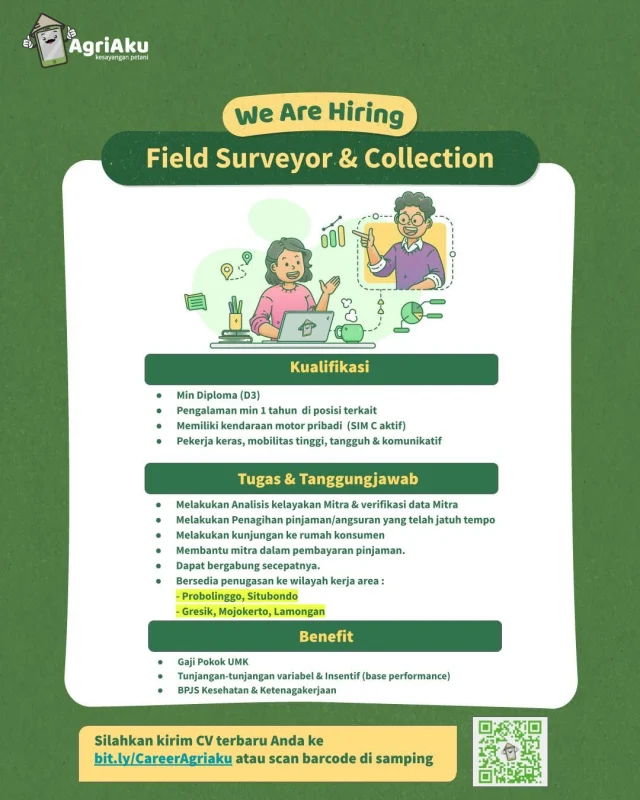 AgriAku
kesayangan petani

We Are Hiring

Field Surveyor & Collection

Kualifikasi

• Min Diploma (D3)
• Pengalaman min 1 tahun di posisi terkait
• Memiliki kendaraan motor pribadi (SIM C aktif)
• Pekerja keras, mobilitas tinggi, tangguh & komunikatif

Tugas & Tanggungjawab

• Melakukan Analisis kelayakan Mitra & verifikasi data Mitra
• Melakukan Penagihan pinjaman/angsuran yang telah jatuh tempo
• Melakukan kunjungan ke rumah konsumen
• Membantu mitra dalam pembayaran pinjaman.
• Dapat bergabung secepatnya.
• Bersedia penugasan ke wilayah kerja area :
- Probolinggo, Situbondo
- Gresik, Mojokerto, Lamongan

Benefit

• Gaji Pokok UMK
• Tunjangan-tunjangan variabel & Insentif (base performance)
• BPJS Kesehatan & Ketenagakerjaan

Silahkan kirim CV terbaru Anda ke bit.ly/CareerAgriaku atau scan barcode di samping